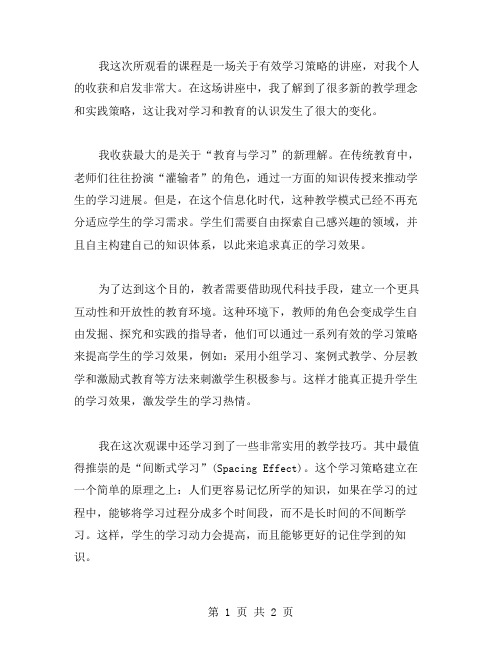 我这次所观看的课程是一场关于有效学习策略的讲座，对我个人的收获和启发非常大。在这场讲座中，我了解到了很多新的教学理念和实践策略，这让我对学习和教育的认识发生了很大的变化。

我收获最大的是关于“教育与学习”的新理解。在传统教育中，老师们往往扮演“灌输者”的角色，通过一方面的知识传授来推动学生的学习进展。但是，在这个信息化时代，这种教学模式已经不再充分适应学生的学习需求。学生们需要自由探索自己感兴趣的领域，并且自主构建自己的知识体系，以此来追求真正的学习效果。

为了达到这个目的，教者需要借助现代科技手段，建立一个更具互动性和开放性的教育环境。这种环境下，教师的角色会变成学生自由发掘、探究和实践的指导者，他们可以通过一系列有效的学习策略来提高学生的学习效果，例如：采用小组学习、案例式教学、分层教学和激励式教育等方法来刺激学生积极参与。这样才能真正提升学生的学习效果，激发学生的学习热情。

我在这次观课中还学习到了一些非常实用的教学技巧。其中最值得推崇的是“间断式学习”(Spacing Effect)。这个学习策略建立在一个简单的原理之上：人们更容易记忆所学的知识，如果在学习的过程中，能够将学习过程分成多个时间段，而不是长时间的不间断学习。这样，学生的学习动力会提高，而且能够更好的记住学到的知识。

第 1 页 共 2 页